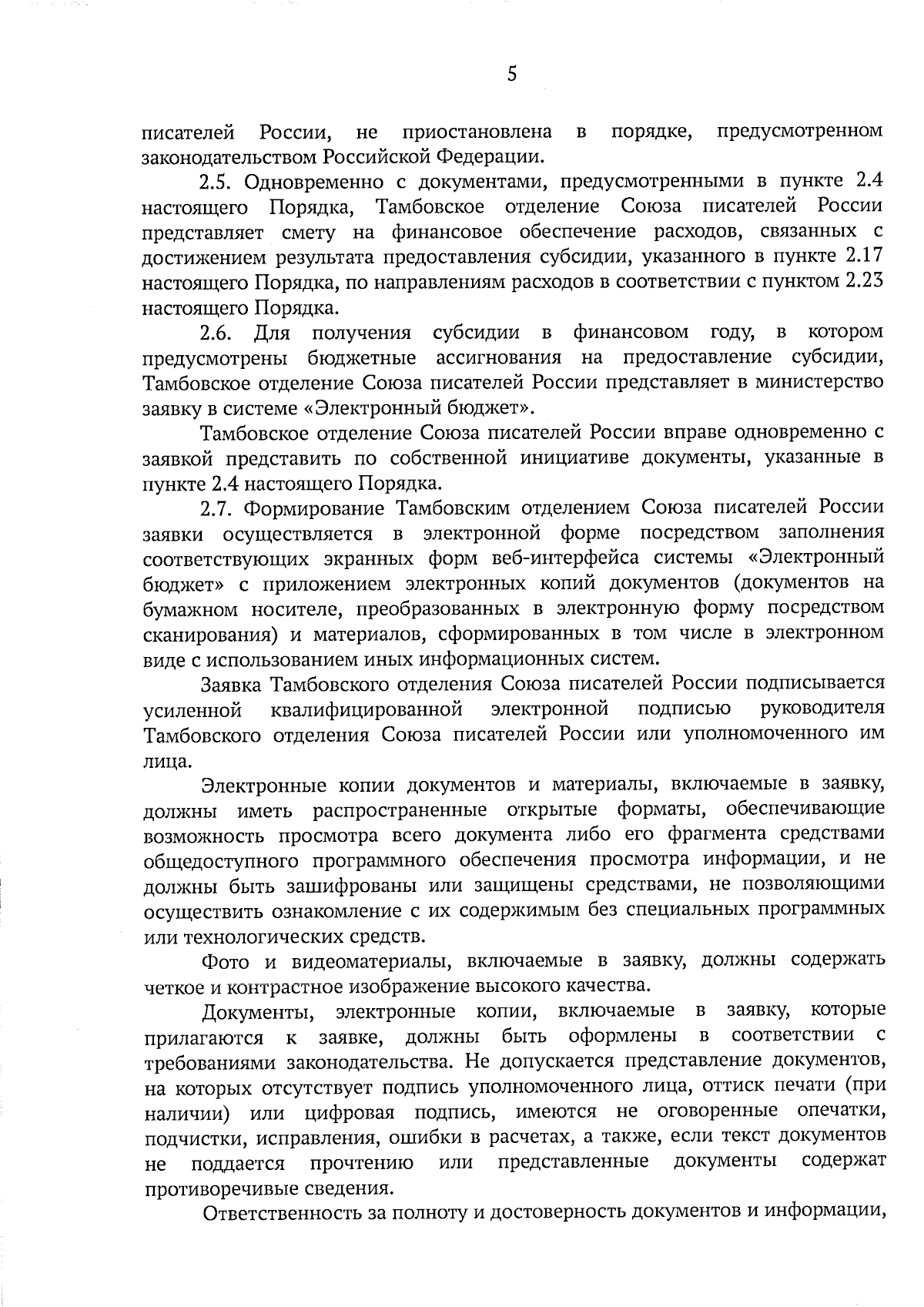 5

писателей России, не приостановлена в порядке, предусмотренном законодательством Российской Федерации.

2.5. Одновременно с документами, предусмотренными в пункте 2.4 настоящего Порядка, Тамбовское отделение Союза писателей России представляет смету на финансовое обеспечение расходов, связанных с достижением результата предоставления субсидии, указанного в пункте 2.17 настоящего Порядка, по направлениям расходов в соответствии с пунктом 2.23 настоящего Порядка.

2.6. Для получения субсидии в финансовом году, в котором предусмотрены бюджетные ассигнования на предоставление субсидии, Тамбовское отделение Союза писателей России представляет в министерство заявку в системе «Электронный бюджет».

Тамбовское отделение Союза писателей России вправе одновременно с заявкой представить по собственной инициативе документы, указанные в пункте 2.4 настоящего Порядка.

2.7. Формирование Тамбовским отделением Союза писателей России заявки осуществляется в электронной форме посредством заполнения соответствующих экранных форм веб-интерфейса системы «Электронный бюджет» с приложением электронных копий документов (документов на бумажном носителе, преобразованных в электронную форму посредством сканирования) и материалов, сформированных в том числе в электронном виде с использованием иных информационных систем.

Заявка Тамбовского отделения Союза писателей России подписывается усиленной квалифицированной электронной подписью руководителя Тамбовского отделения Союза писателей России или уполномоченного им лица.

Электронные копии документов и материалы, включаемые в заявку, должны иметь распространенные открытые форматы, обеспечивающие возможность просмотра всего документа либо его фрагмента средствами общедоступного программного обеспечения просмотра информации, и не должны быть зашифрованы или защищены средствами, не позволяющими осуществить ознакомление с их содержимым без специальных программных или технологических средств.

Фото и видеоматериалы, включаемые в заявку, должны содержать четкое и контрастное изображение высокого качества.

Документы, электронные копии, включаемые в заявку, которые прилагаются к заявке, должны быть оформлены в соответствии с требованиями законодательства. Не допускается представление документов, на которых отсутствует подпись уполномоченного лица, оттиск печати (при наличии) или цифровая подпись, имеются не оговоренные опечатки, подчистки, исправления, ошибки в расчетах, а также, если текст документов не поддается прочтению или представленные документы содержат противоречивые сведения.

Ответственность за полноту и достоверность документов и информации,